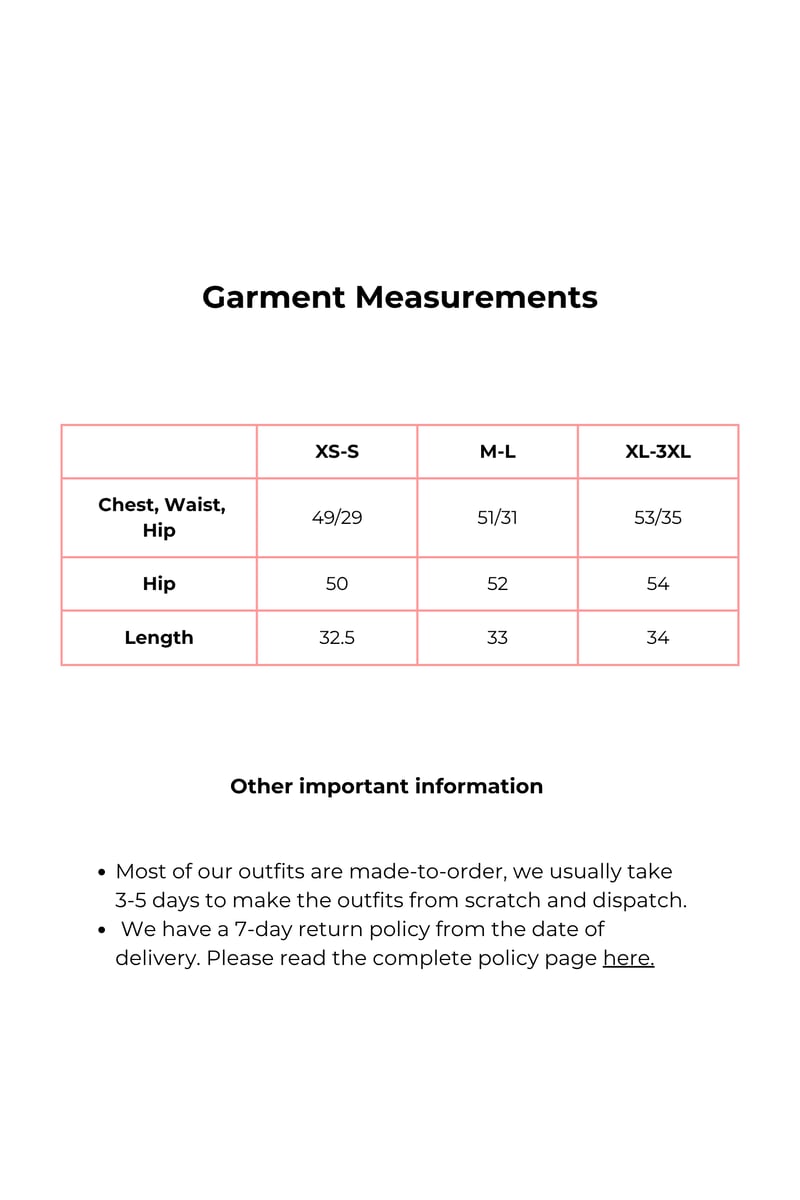 Garment Measurements

|  | XS-S | M-L | XL-3XL |
|---|---|---|---|
| Chest, Waist, Hip | 49/29 | 51/31 | 53/35 |
| Hip | 50 | 52 | 54 |
| Length | 32.5 | 33 | 34 |

Other important information

• Most of our outfits are made-to-order, we usually take 3-5 days to make the outfits from scratch and dispatch.
• We have a 7-day return policy from the date of delivery. Please read the complete policy page here.